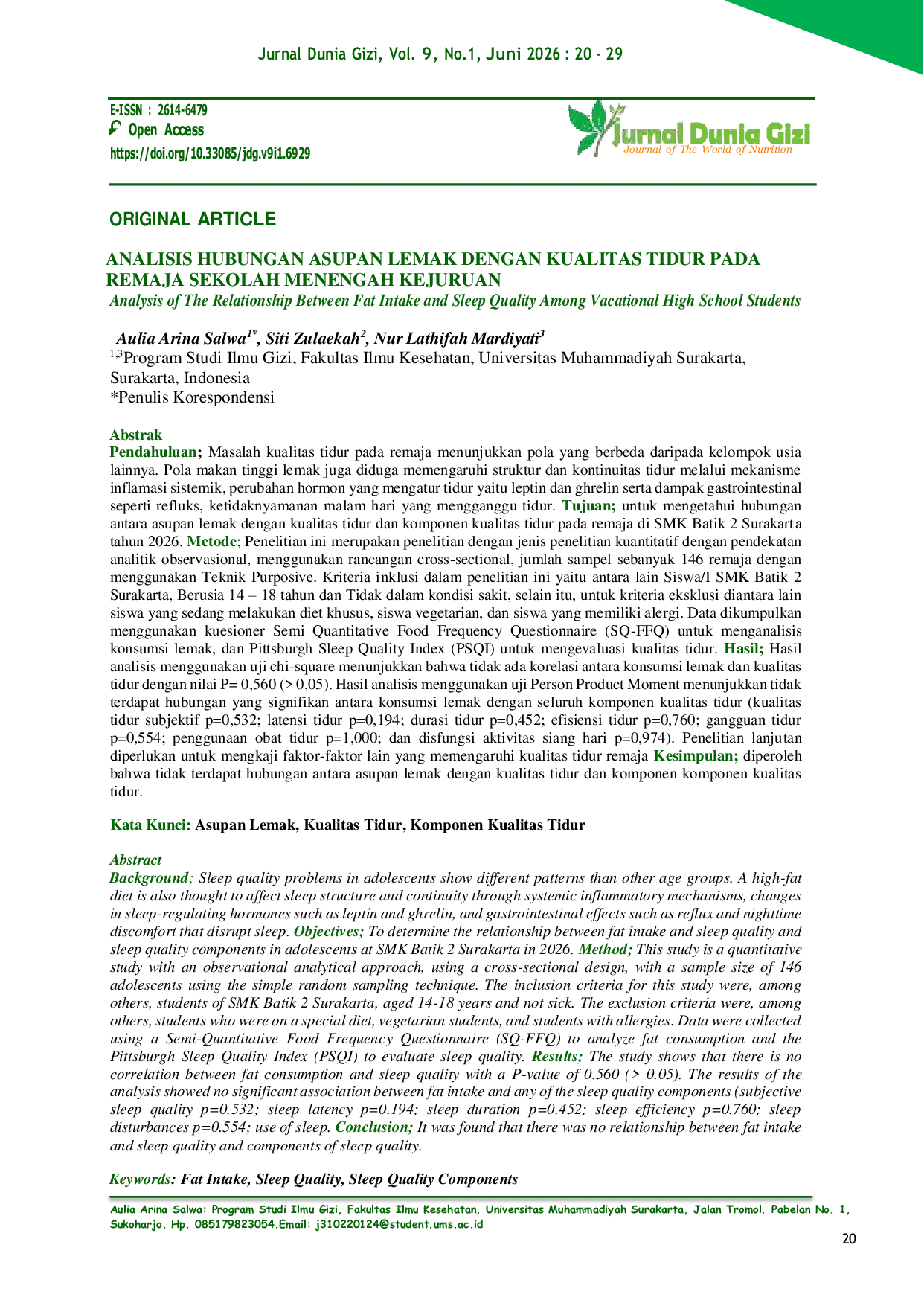 Jurnal Dunia Gizi, Vol. 9, No.1, Juni 2026 : 20 - 29

E-ISSN : 2614-6479
Open Access
https://doi.org/10.33085/jdg.v9i1.6929

Jurnal Dunia Gizi
Journal of The World of Nutrition

ORIGINAL ARTICLE

ANALISIS HUBUNGAN ASUPAN LEMAK DENGAN KUALITAS TIDUR PADA REMAJA SEKOLAH MENENGAH KEJURUAN

Analysis of The Relationship Between Fat Intake and Sleep Quality Among Vacational High School Students

Aulia Arina Salwa$^{1*}$, Siti Zulaekah$^{2}$, Nur Lathifah Mardiyati$^{3}$
$^{1,3}$Program Studi Ilmu Gizi, Fakultas Ilmu Kesehatan, Universitas Muhammadiyah Surakarta, Surakarta, Indonesia
*Penulis Korespondensi

Abstrak
Pendahuluan; Masalah kualitas tidur pada remaja menunjukkan pola yang berbeda daripada kelompok usia lainnya. Pola makan tinggi lemak juga diduga memengaruhi struktur dan kontinuitas tidur melalui mekanisme inflamasi sistemik, perubahan hormon yang mengatur tidur yaitu leptin dan ghrelin serta dampak gastrointestinal seperti refluks, ketidaknyamanan malam hari yang mengganggu tidur. Tujuan; untuk mengetahui hubungan antara asupan lemak dengan kualitas tidur dan komponen kualitas tidur pada remaja di SMK Batik 2 Surakarta tahun 2026. Metode; Penelitian ini merupakan penelitian dengan jenis penelitian kuantitatif dengan pendekatan analitik observasional, menggunakan rancangan cross-sectional, jumlah sampel sebanyak 146 remaja dengan menggunakan Teknik Purposive. Kriteria inklusi dalam penelitian ini yaitu antara lain Siswa/I SMK Batik 2 Surakarta, Berusia 14 – 18 tahun dan Tidak dalam kondisi sakit, selain itu, untuk kriteria eksklusi diantara lain siswa yang sedang melakukan diet khusus, siswa vegetarian, dan siswa yang memiliki alergi. Data dikumpulkan menggunakan kuesioner Semi Quantitative Food Frequency Questionnaire (SQ-FFQ) untuk menganalisis konsumsi lemak, dan Pittsburgh Sleep Quality Index (PSQI) untuk mengevaluasi kualitas tidur. Hasil; Hasil analisis menggunakan uji chi-square menunjukkan bahwa tidak ada korelasi antara konsumsi lemak dan kualitas tidur dengan nilai P= 0,560 (> 0,05). Hasil analisis menggunakan uji Person Product Moment menunjukkan tidak terdapat hubungan yang signifikan antara konsumsi lemak dengan seluruh komponen kualitas tidur (kualitas tidur subjektif p=0,532; latensi tidur p=0,194; durasi tidur p=0,452; efisiensi tidur p=0,760; gangguan tidur p=0,554; penggunaan obat tidur p=1,000; dan disfungsi aktivitas siang hari p=0,974). Penelitian lanjutan diperlukan untuk mengkaji faktor-faktor lain yang memengaruhi kualitas tidur remaja Kesimpulan; diperoleh bahwa tidak terdapat hubungan antara asupan lemak dengan kualitas tidur dan komponen komponen kualitas tidur.

Kata Kunci: Asupan Lemak, Kualitas Tidur, Komponen Kualitas Tidur

Abstract
Background; Sleep quality problems in adolescents show different patterns than other age groups. A high-fat diet is also thought to affect sleep structure and continuity through systemic inflammatory mechanisms, changes in sleep-regulating hormones such as leptin and ghrelin, and gastrointestinal effects such as reflux and nighttime discomfort that disrupt sleep. Objectives; To determine the relationship between fat intake and sleep quality and sleep quality components in adolescents at SMK Batik 2 Surakarta in 2026. Method; This study is a quantitative study with an observational analytical approach, using a cross-sectional design, with a sample size of 146 adolescents using the simple random sampling technique. The inclusion criteria for this study were, among others, students of SMK Batik 2 Surakarta, aged 14-18 years and not sick. The exclusion criteria were, among others, students who were on a special diet, vegetarian students, and students with allergies. Data were collected using a Semi-Quantitative Food Frequency Questionnaire (SQ-FFQ) to analyze fat consumption and the Pittsburgh Sleep Quality Index (PSQI) to evaluate sleep quality. Results; The study shows that there is no correlation between fat consumption and sleep quality with a P-value of 0.560 (> 0.05). The results of the analysis showed no significant association between fat intake and any of the sleep quality components (subjective sleep quality p=0.532; sleep latency p=0.194; sleep duration p=0.452; sleep efficiency p=0.760; sleep disturbances p=0.554; use of sleep. Conclusion; It was found that there was no relationship between fat intake and sleep quality and components of sleep quality.

Keywords: Fat Intake, Sleep Quality, Sleep Quality Components

Aulia Arina Salwa: Program Studi Ilmu Gizi, Fakultas Ilmu Kesehatan, Universitas Muhammadiyah Surakarta, Jalan Tromol, Pabelan No. 1, Sukoharjo. Hp. 085179823054.Email: j310220124@student.ums.ac.id

20